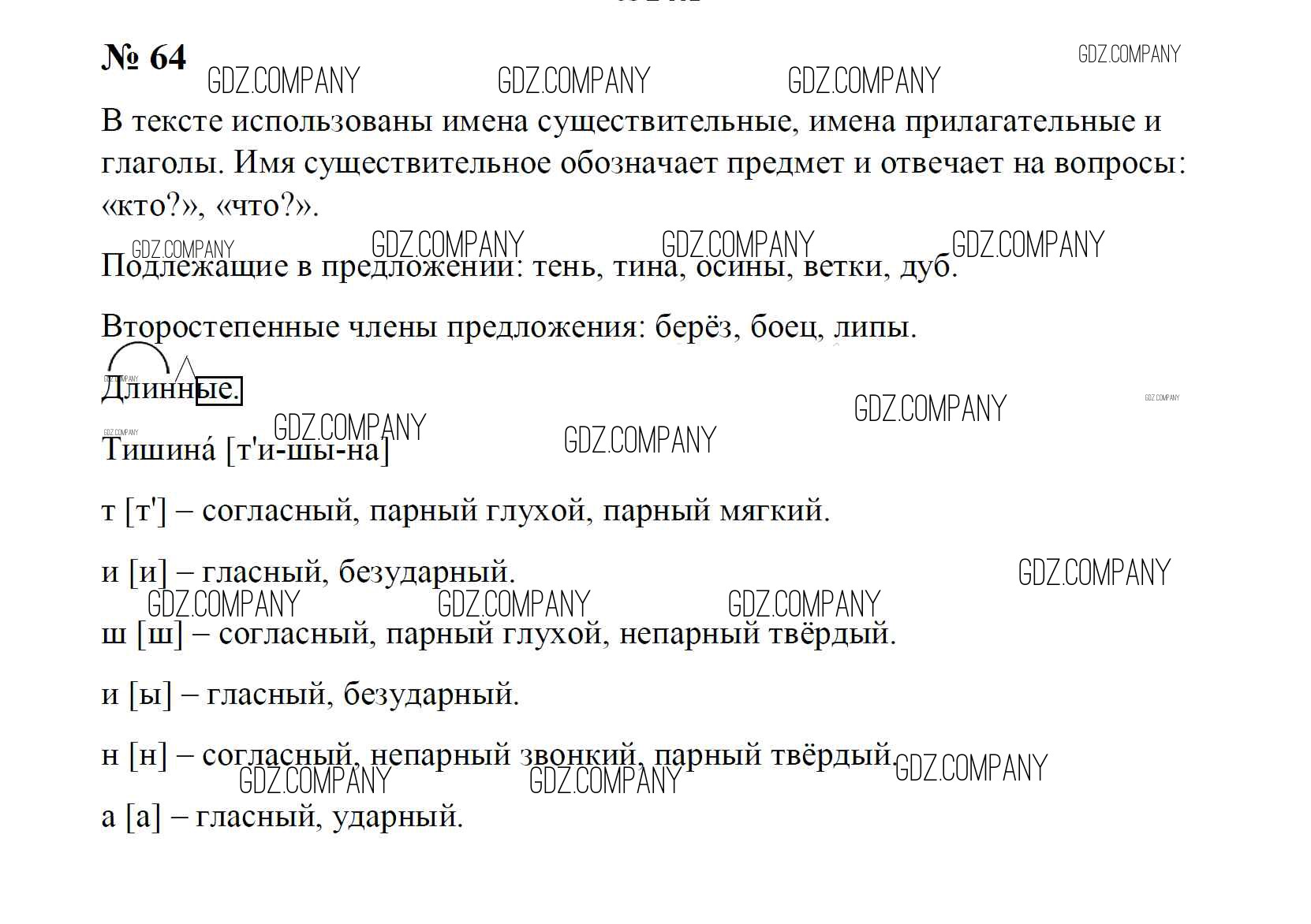 № 64

GDZ.COMPANY GDZ.COMPANY GDZ.COMPANY GDZ.COMPANY

В тексте использованы имена существительные, имена прилагательные и глаголы. Имя существительное обозначает предмет и отвечает на вопросы: «кто?», «что?».

GDZ.COMPANY GDZ.COMPANY GDZ.COMPANY GDZ.COMPANY

Подлежащие в предложении: тень, тина, осины, ветки, дуб.

Второстепенные члены предложения: берёз, боец, липы.

GDZ.COMPANY

Длинные.

GDZ.COMPANY GDZ.COMPANY

GDZ.COMPANY GDZ.COMPANY GDZ.COMPANY

Тишина́ [т'и-шы-на]

т [т'] – согласный, парный глухой, парный мягкий.

и [и] – гласный, безударный.

GDZ.COMPANY GDZ.COMPANY GDZ.COMPANY GDZ.COMPANY

ш [ш] – согласный, парный глухой, непарный твёрдый.

и [ы] – гласный, безударный.

н [н] – согласный, непарный звонкий, парный твёрдый.

GDZ.COMPANY GDZ.COMPANY GDZ.COMPANY

а [а] – гласный, ударный.